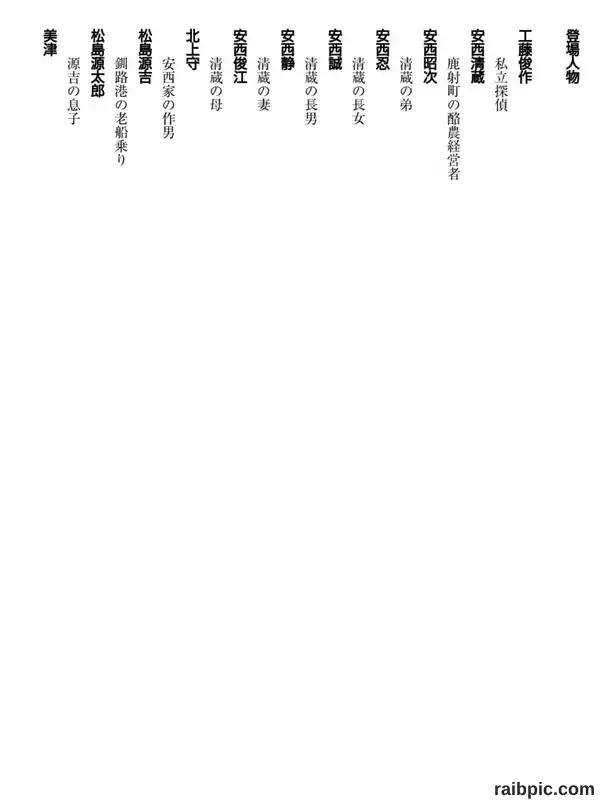 登場人物

工藤俊作
私立探偵

安西清蔵
鹿射町の酪農経営者

安西昭次
清蔵の弟

安西忍
清蔵の長女

安西誠
清蔵の長男

安西静
清蔵の妻

安西俊江
清蔵の母

北上守
安西家の作男

松島源吉
釧路港の老船乗り

松島源太郎
源吉の息子

美津

raibpic.com